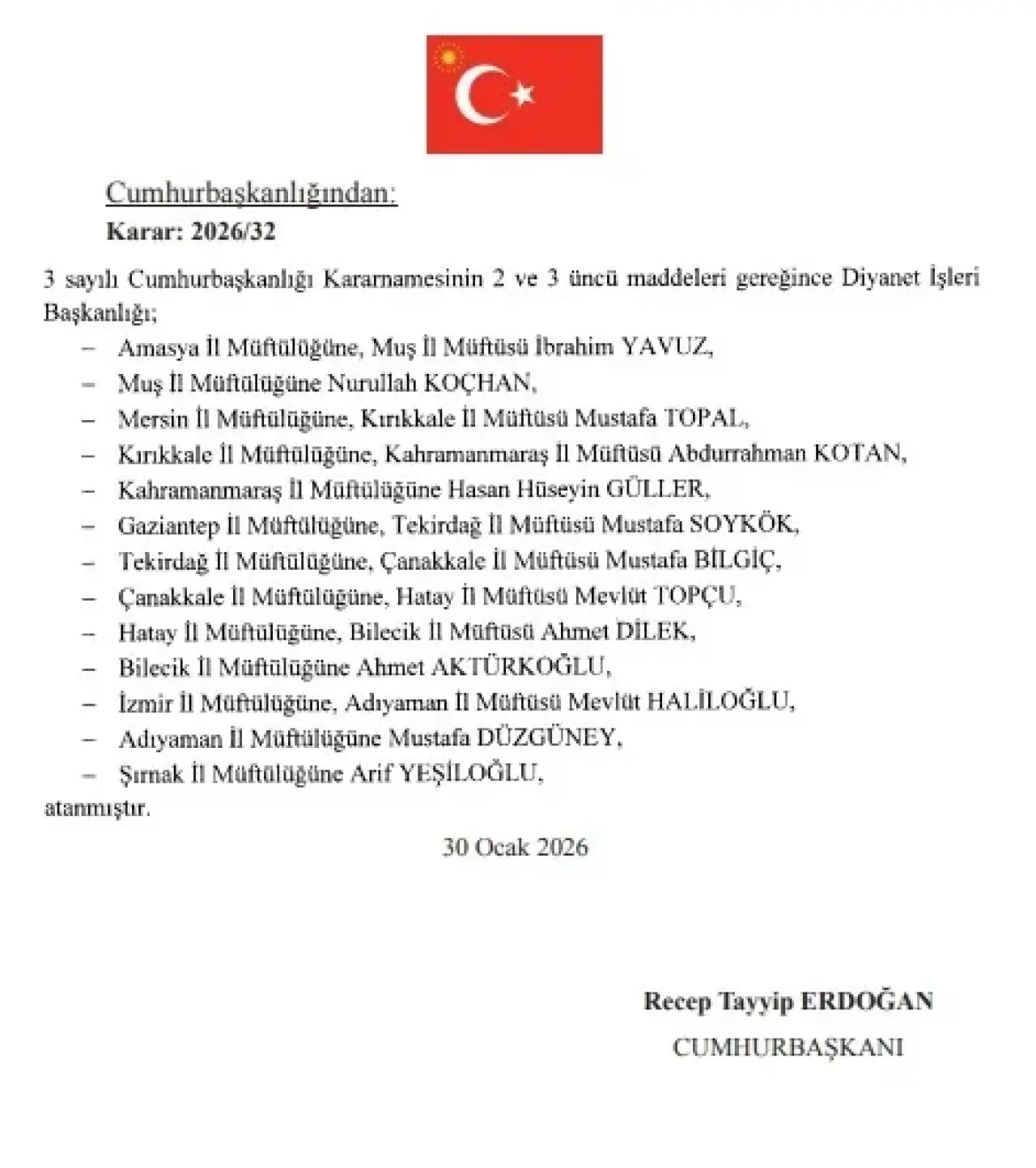 Cumhurbaşkanlığından:

Karar: 2026/32

3 sayılı Cumhurbaşkanlığı Kararnamesinin 2 ve 3 üncü maddeleri gereğince Diyanet İşleri Başkanlığı;

– Amasya İl Müftülüğüne, Muş İl Müftüsü İbrahim YAVUZ,
– Muş İl Müftülüğüne Nurullah KOÇHAN,
– Mersin İl Müftülüğüne, Kırıkkale İl Müftüsü Mustafa TOPAL,
– Kırıkkale İl Müftülüğüne, Kahramanmaraş İl Müftüsü Abdurrahman KOTAN,
– Kahramanmaraş İl Müftülüğüne Hasan Hüseyin GÜLLER,
– Gaziantep İl Müftülüğüne, Tekirdağ İl Müftüsü Mustafa SOYKÖK,
– Tekirdağ İl Müftülüğüne, Çanakkale İl Müftüsü Mustafa BİLGİÇ,
– Çanakkale İl Müftülüğüne, Hatay İl Müftüsü Mevlüt TOPÇU,
– Hatay İl Müftülüğüne, Bilecik İl Müftüsü Ahmet DİLEK,
– Bilecik İl Müftülüğüne Ahmet AKTÜRKOĞLU,
– İzmir İl Müftülüğüne, Adıyaman İl Müftüsü Mevlüt HALİLOĞLU,
– Adıyaman İl Müftülüğüne Mustafa DÜZGÜNEY,
– Şırnak İl Müftülüğüne Arif YEŞİLOĞLU,

atanmıştır.

30 Ocak 2026

Recep Tayyip ERDOĞAN
CUMHURBAŞKANI